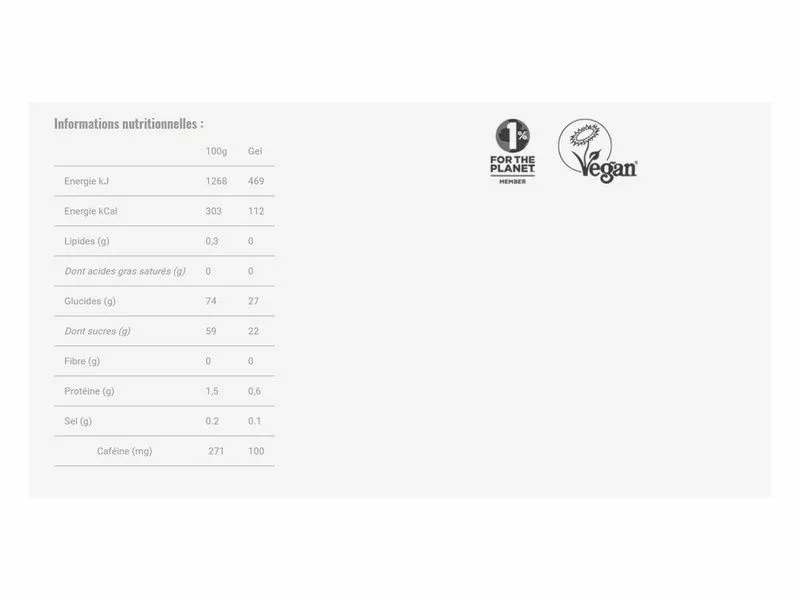 Informations nutritionnelles :

| | 100g | Gel |
|---|---|---|
| Energie kJ | 1268 | 469 |
| Energie kCal | 303 | 112 |
| Lipides (g) | 0,3 | 0 |
| Dont acides gras saturés (g) | 0 | 0 |
| Glucides (g) | 74 | 27 |
| Dont sucres (g) | 59 | 22 |
| Fibre (g) | 0 | 0 |
| Protéine (g) | 1,5 | 0,6 |
| Sel (g) | 0.2 | 0.1 |
| Caféine (mg) | 271 | 100 |

1% FOR THE PLANET MEMBER

Vegan